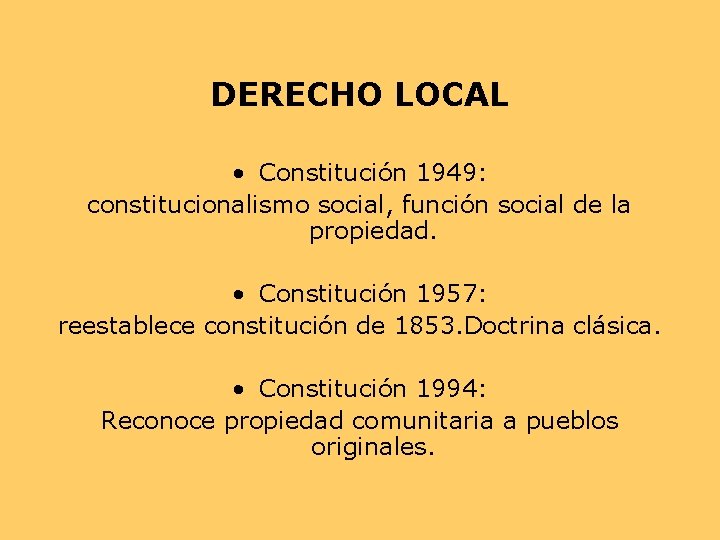 DERECHO LOCAL

• Constitución 1949:
constitucionalismo social, función social de la propiedad.

• Constitución 1957:
reestablece constitución de 1853.Doctrina clásica.

• Constitución 1994:
Reconoce propiedad comunitaria a pueblos originales.